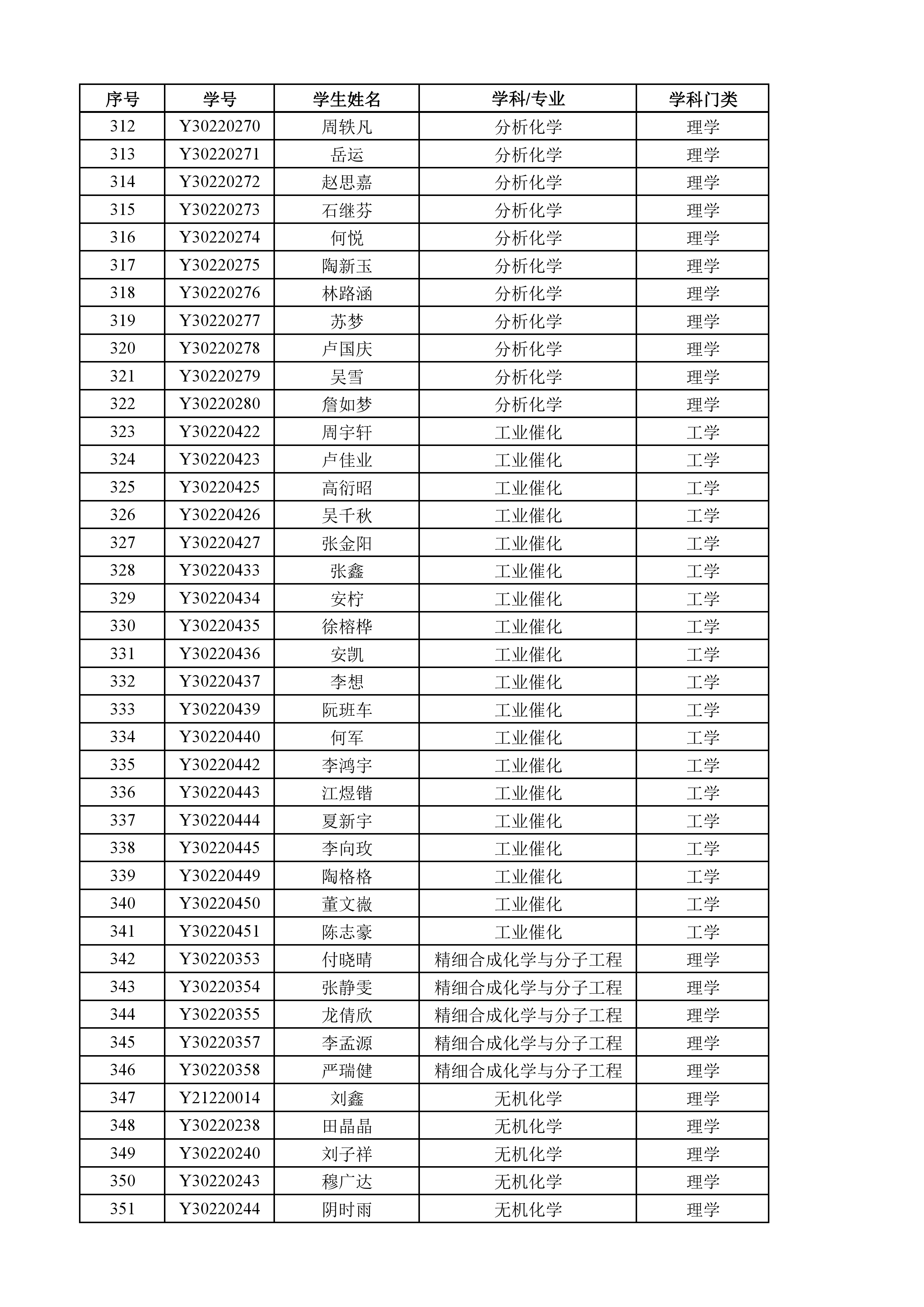 | 序号 | 学号 | 学生姓名 | 学科/专业 | 学科门类 |
|---|---|---|---|---|
| 312 | Y30220270 | 周轶凡 | 分析化学 | 理学 |
| 313 | Y30220271 | 岳运 | 分析化学 | 理学 |
| 314 | Y30220272 | 赵思嘉 | 分析化学 | 理学 |
| 315 | Y30220273 | 石继芬 | 分析化学 | 理学 |
| 316 | Y30220274 | 何悦 | 分析化学 | 理学 |
| 317 | Y30220275 | 陶新玉 | 分析化学 | 理学 |
| 318 | Y30220276 | 林路涵 | 分析化学 | 理学 |
| 319 | Y30220277 | 苏梦 | 分析化学 | 理学 |
| 320 | Y30220278 | 卢国庆 | 分析化学 | 理学 |
| 321 | Y30220279 | 吴雪 | 分析化学 | 理学 |
| 322 | Y30220280 | 詹如梦 | 分析化学 | 理学 |
| 323 | Y30220422 | 周宇轩 | 工业催化 | 工学 |
| 324 | Y30220423 | 卢佳业 | 工业催化 | 工学 |
| 325 | Y30220425 | 高衍昭 | 工业催化 | 工学 |
| 326 | Y30220426 | 吴千秋 | 工业催化 | 工学 |
| 327 | Y30220427 | 张金阳 | 工业催化 | 工学 |
| 328 | Y30220433 | 张鑫 | 工业催化 | 工学 |
| 329 | Y30220434 | 安柠 | 工业催化 | 工学 |
| 330 | Y30220435 | 徐榕桦 | 工业催化 | 工学 |
| 331 | Y30220436 | 安凯 | 工业催化 | 工学 |
| 332 | Y30220437 | 李想 | 工业催化 | 工学 |
| 333 | Y30220439 | 阮班车 | 工业催化 | 工学 |
| 334 | Y30220440 | 何军 | 工业催化 | 工学 |
| 335 | Y30220442 | 李鸿宇 | 工业催化 | 工学 |
| 336 | Y30220443 | 江煜锴 | 工业催化 | 工学 |
| 337 | Y30220444 | 夏新宇 | 工业催化 | 工学 |
| 338 | Y30220445 | 李向玫 | 工业催化 | 工学 |
| 339 | Y30220449 | 陶格格 | 工业催化 | 工学 |
| 340 | Y30220450 | 董文薇 | 工业催化 | 工学 |
| 341 | Y30220451 | 陈志豪 | 工业催化 | 工学 |
| 342 | Y30220353 | 付晓晴 | 精细合成化学与分子工程 | 理学 |
| 343 | Y30220354 | 张静雯 | 精细合成化学与分子工程 | 理学 |
| 344 | Y30220355 | 龙倩欣 | 精细合成化学与分子工程 | 理学 |
| 345 | Y30220357 | 李孟源 | 精细合成化学与分子工程 | 理学 |
| 346 | Y30220358 | 严瑞健 | 精细合成化学与分子工程 | 理学 |
| 347 | Y21220014 | 刘鑫 | 无机化学 | 理学 |
| 348 | Y30220238 | 田晶晶 | 无机化学 | 理学 |
| 349 | Y30220240 | 刘子祥 | 无机化学 | 理学 |
| 350 | Y30220243 | 穆广达 | 无机化学 | 理学 |
| 351 | Y30220244 | 阴时雨 | 无机化学 | 理学 |